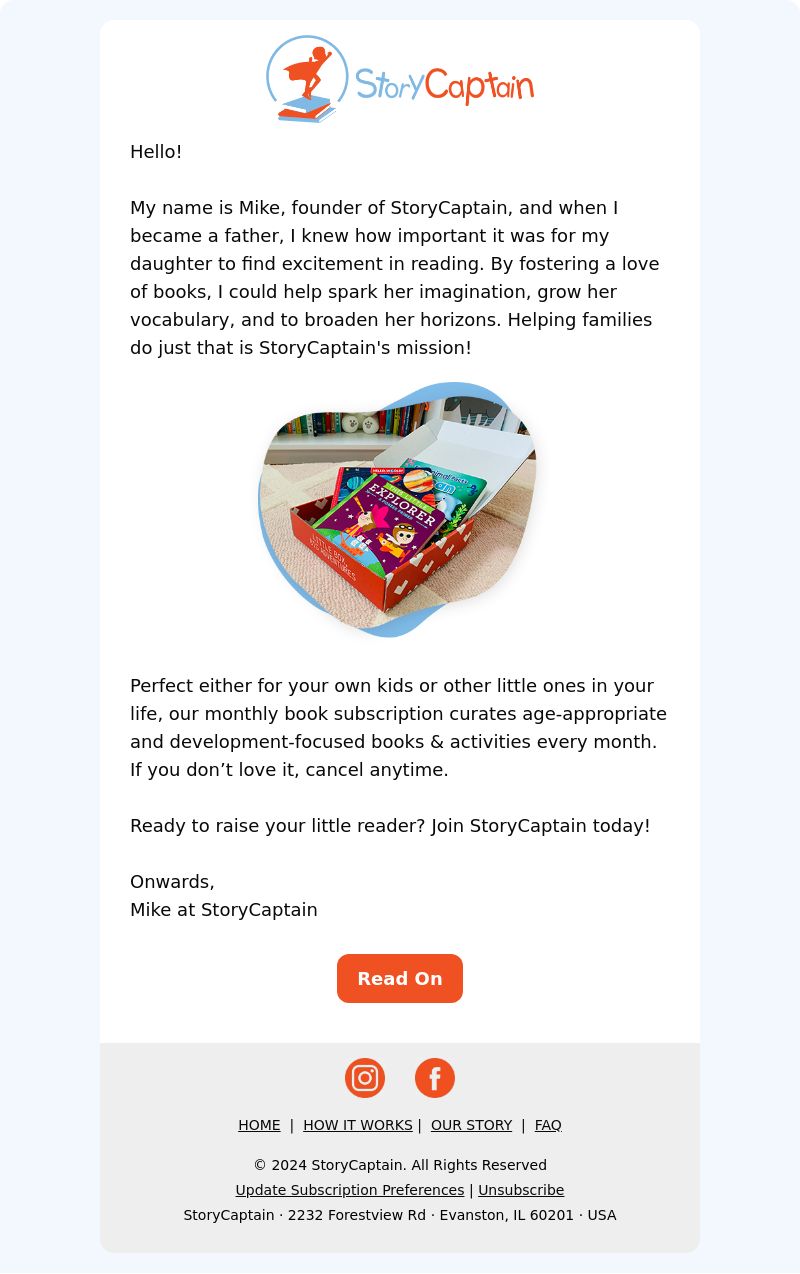 StoryCaptain

Hello!

My name is Mike, founder of StoryCaptain, and when I became a father, I knew how important it was for my daughter to find excitement in reading. By fostering a love of books, I could help spark her imagination, grow her vocabulary, and to broaden her horizons. Helping families do just that is StoryCaptain's mission!

EXPLORER

Perfect either for your own kids or other little ones in your life, our monthly book subscription curates age-appropriate and development-focused books & activities every month. If you don’t love it, cancel anytime.

Ready to raise your little reader? Join StoryCaptain today!

Onwards,
Mike at StoryCaptain

Read On

HOME | HOW IT WORKS | OUR STORY | FAQ

© 2024 StoryCaptain. All Rights Reserved
Update Subscription Preferences | Unsubscribe
StoryCaptain · 2232 Forestview Rd · Evanston, IL 60201 · USA